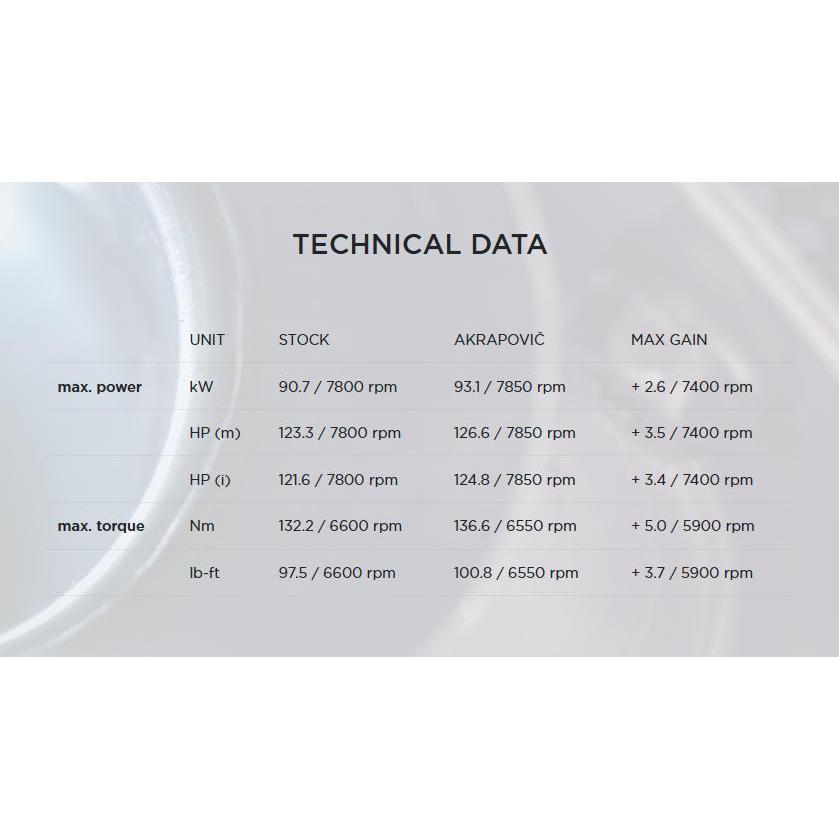 TECHNICAL DATA

|  | UNIT | STOCK | AKRAPOVIČ | MAX GAIN |
|---|---|---|---|---|
| max. power | kW | 90.7 / 7800 rpm | 93.1 / 7850 rpm | + 2.6 / 7400 rpm |
|  | HP (m) | 123.3 / 7800 rpm | 126.6 / 7850 rpm | + 3.5 / 7400 rpm |
|  | HP (i) | 121.6 / 7800 rpm | 124.8 / 7850 rpm | + 3.4 / 7400 rpm |
| max. torque | Nm | 132.2 / 6600 rpm | 136.6 / 6550 rpm | + 5.0 / 5900 rpm |
|  | lb-ft | 97.5 / 6600 rpm | 100.8 / 6550 rpm | + 3.7 / 5900 rpm |